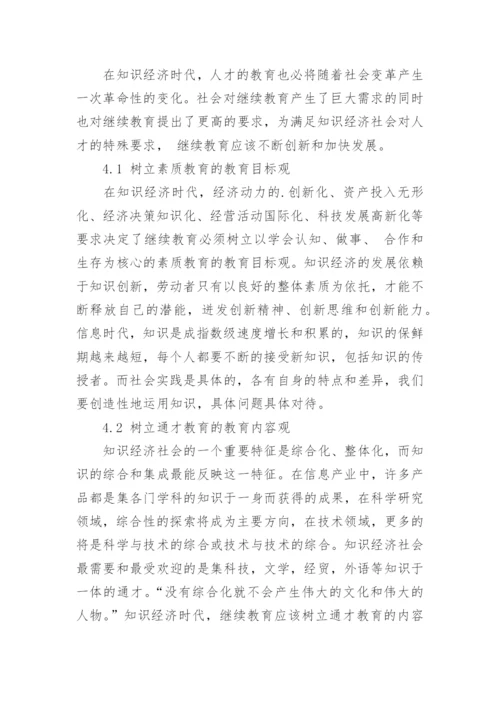 在知识经济时代，人才的教育也必将随着社会变革产生一次革命性的变化。社会对继续教育产生了巨大需求的同时也对继续教育提出了更高的要求，为满足知识经济社会对人才的特殊要求， 继续教育应该不断创新和加快发展。

4.1 树立素质教育的教育目标观

在知识经济时代，经济动力的.创新化、资产投入无形化、经济决策知识化、经营活动国际化、科技发展高新化等要求决定了继续教育必须树立以学会认知、做事、 合作和生存为核心的素质教育的教育目标观。知识经济的发展依赖于知识创新，劳动者只有以良好的整体素质为依托，才能不断释放自己的潜能，迸发创新精神、创新思维和创新能力。信息时代，知识是成指数级速度增长和积累的，知识的保鲜期越来越短，每个人都要不断的接受新知识，包括知识的传授者。而社会实践是具体的，各有自身的特点和差异，我们要创造性地运用知识，具体问题具体对待。

4.2 树立通才教育的教育内容观

知识经济社会的一个重要特征是综合化、整体化，而知识的综合和集成最能反映这一特征。在信息产业中，许多产品都是集各门学科的知识于一身而获得的成果，在科学研究领域，综合性的探索将成为主要方向，在技术领域，更多的将是科学与技术的综合或技术与技术的综合。知识经济社会最需要和最受欢迎的是集科技，文学，经贸，外语等知识于一体的通才。“没有综合化就不会产生伟大的文化和伟大的人物。”知识经济时代，继续教育应该树立通才教育的内容